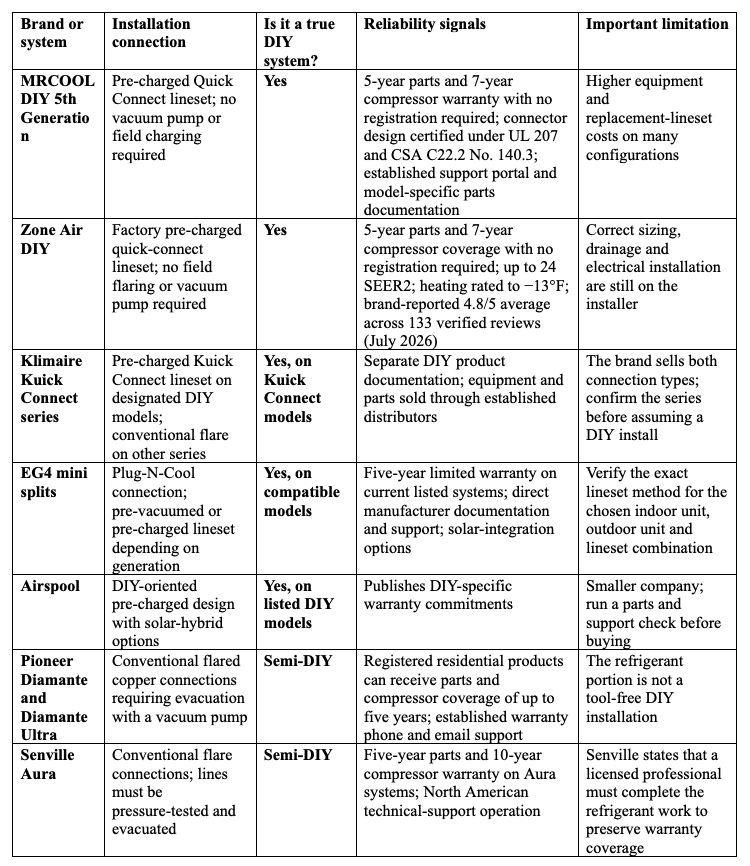 | Brand or system | Installation connection | Is it a true DIY system? | Reliability signals | Important limitation |
|---|---|---|---|---|
| MRCOOL DIY 5th Generation | Pre-charged Quick Connect lineset; no vacuum pump or field charging required | Yes | 5-year parts and 7-year compressor warranty with no registration required; connector design certified under UL 207 and CSA C22.2 No. 140.3; established support portal and model-specific parts documentation | Higher equipment and replacement-lineset costs on many configurations |
| Zone Air DIY | Factory pre-charged quick-connect lineset; no field flaring or vacuum pump required | Yes | 5-year parts and 7-year compressor coverage with no registration required; up to 24 SEER2; heating rated to −13°F; brand-reported 4.8/5 average across 133 verified reviews (July 2026) | Correct sizing, drainage and electrical installation are still on the installer |
| Klimaire Kuick Connect series | Pre-charged Kuick Connect lineset on designated DIY models; conventional flare on other series | Yes, on Kuick Connect models | Separate DIY product documentation; equipment and parts sold through established distributors | The brand sells both connection types; confirm the series before assuming a DIY install |
| EG4 mini splits | Plug-N-Cool connection; pre-vacuumed or pre-charged lineset depending on generation | Yes, on compatible models | Five-year limited warranty on current listed systems; direct manufacturer documentation and support; solar-integration options | Verify the exact lineset method for the chosen indoor unit, outdoor unit and lineset combination |
| Airspool | DIY-oriented pre-charged design with solar-hybrid options | Yes, on listed DIY models | Publishes DIY-specific warranty commitments | Smaller company; run a parts and support check before buying |
| Pioneer Diamante and Diamante Ultra | Conventional flared copper connections requiring evacuation with a vacuum pump | Semi-DIY | Registered residential products can receive parts and compressor coverage of up to five years; established warranty phone and email support | The refrigerant portion is not a tool-free DIY installation |
| Senville Aura | Conventional flare connections; lines must be pressure-tested and evacuated | Semi-DIY | Five-year parts and 10-year compressor warranty on Aura systems; North American technical-support operation | Senville states that a licensed professional must complete the refrigerant work to preserve warranty coverage |